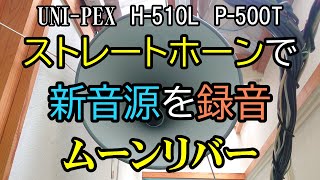 UNI-PEX H-510L P-500T

ストレートホーンで

新音源を録音

ムーンリバー